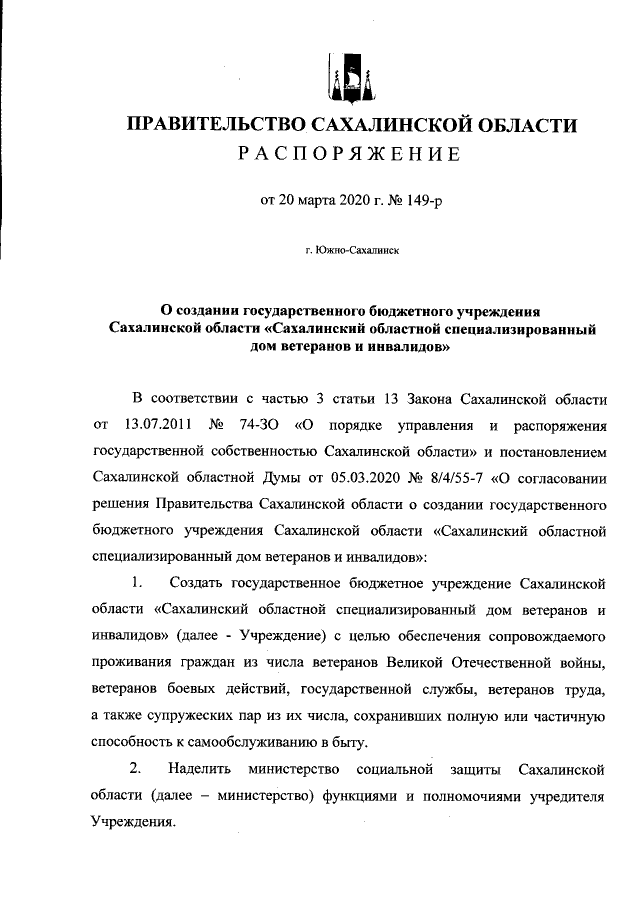 ПРАВИТЕЛЬСТВО САХАЛИНСКОЙ ОБЛАСТИ
РАСПОРЯЖЕНИЕ

от 20 марта 2020 г. № 149-р

г. Южно-Сахалинск

О создании государственного бюджетного учреждения Сахалинской области «Сахалинский областной специализированный дом ветеранов и инвалидов»

В соответствии с частью 3 статьи 13 Закона Сахалинской области от 13.07.2011 № 74-ЗО «О порядке управления и распоряжения государственной собственностью Сахалинской области» и постановлением Сахалинской областной Думы от 05.03.2020 № 8/4/55-7 «О согласовании решения Правительства Сахалинской области о создании государственного бюджетного учреждения Сахалинской области «Сахалинский областной специализированный дом ветеранов и инвалидов»:

1. Создать государственное бюджетное учреждение Сахалинской области «Сахалинский областной специализированный дом ветеранов и инвалидов» (далее - Учреждение) с целью обеспечения сопровождаемого проживания граждан из числа ветеранов Великой Отечественной войны, ветеранов боевых действий, государственной службы, ветеранов труда, а также супружеских пар из их числа, сохранивших полную или частичную способность к самообслуживанию в быту.

2. Наделить министерство социальной защиты Сахалинской области (далее – министерство) функциями и полномочиями учредителя Учреждения.